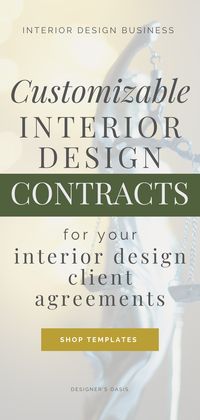 INTERIOR DESIGN BUSINESS

Customizable INTERIOR DESIGN CONTRACTS

for your interior design client agreements

SHOP TEMPLATES

DESIGNER'S OASIS